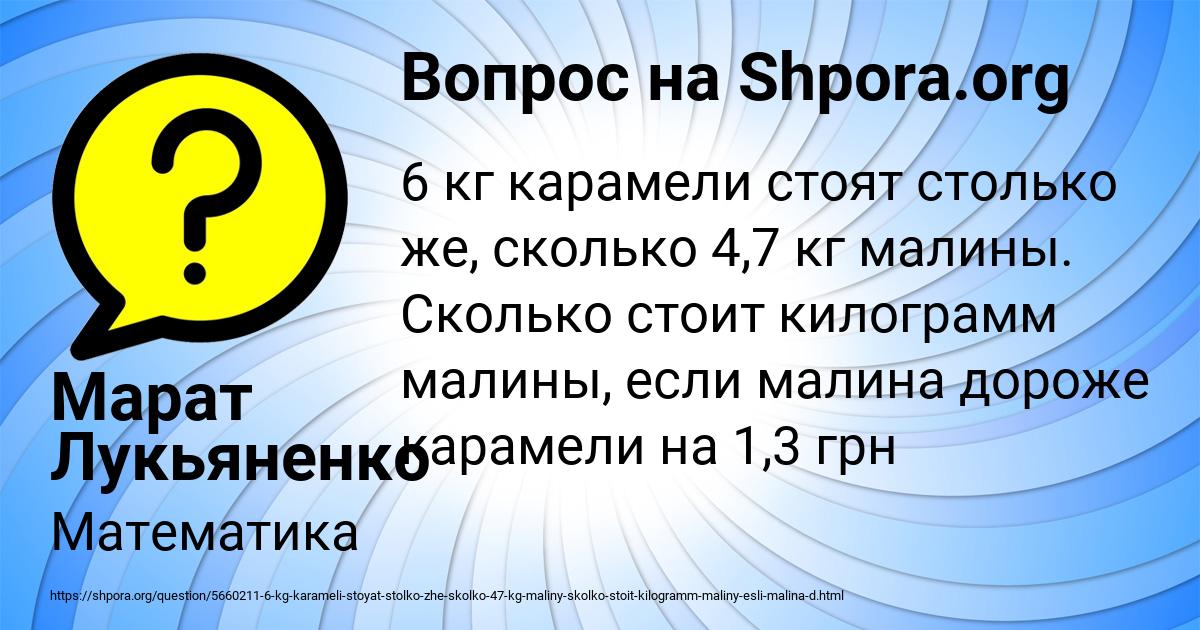 Вопрос на Shpora.org

6 кг карамели стоят столько же, сколько 4,7 кг малины. Сколько стоит килограмм малины, если малина дороже карамели на 1,3 грн

Марат Лукьяненко

Математика

https://shpora.org/question/5660211-6-kg-karameli-stoyat-stolko-zhe-skolko-47-kg-maliny-skolko-stoit-kilogramm-maliny-esli-malina-d.html